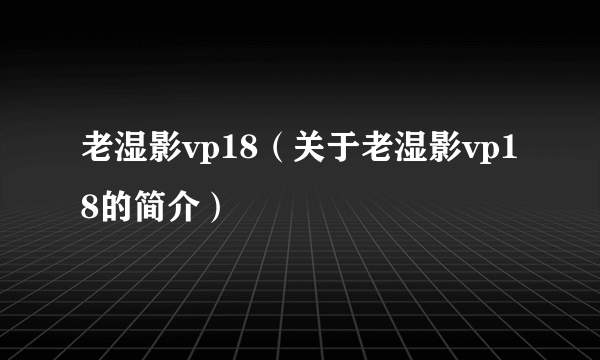 老湿影vp18（关于老湿影vp18的简介）